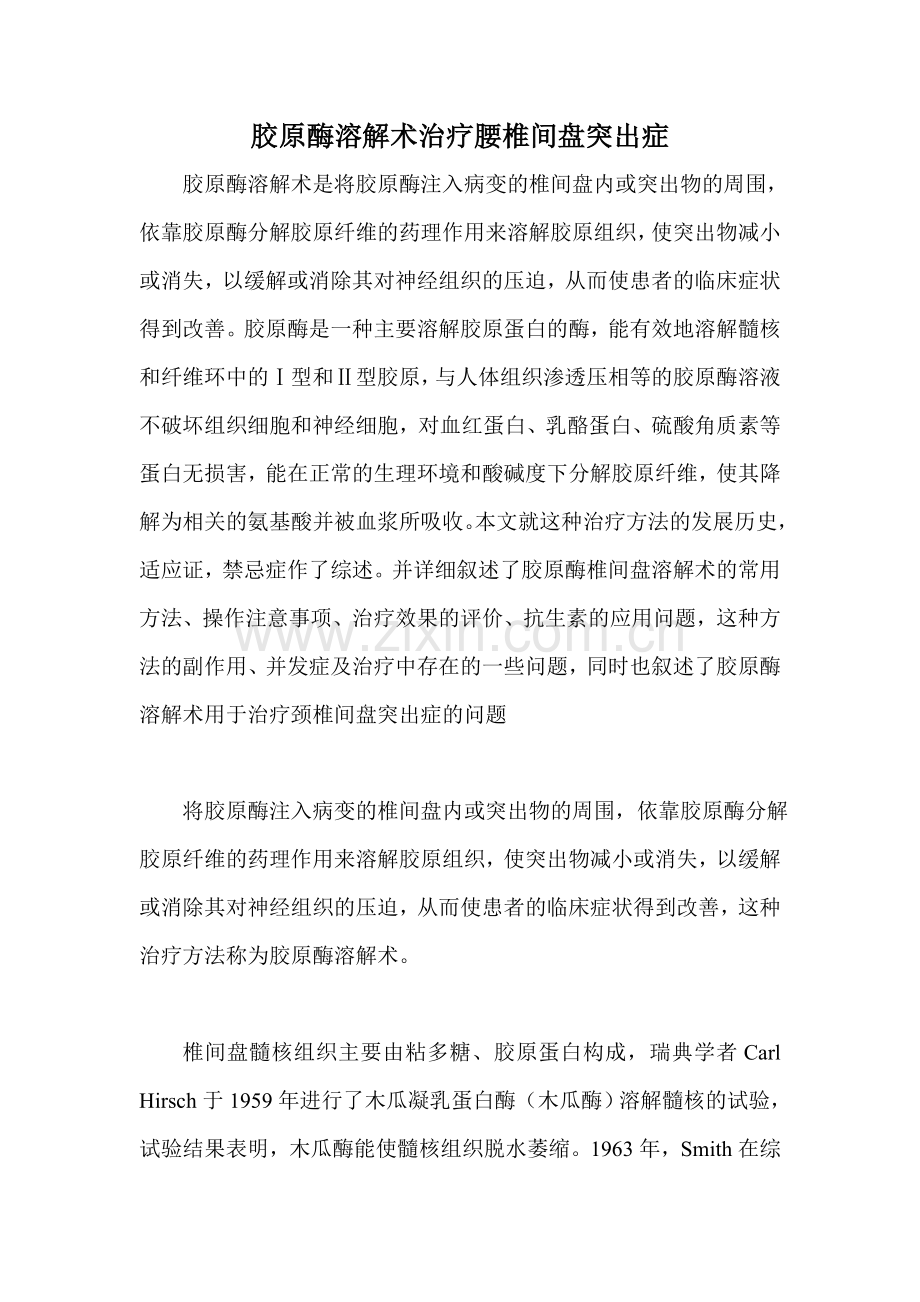 胶原酶溶解术治疗腰椎间盘突出症

胶原酶溶解术是将胶原酶注入病变的椎间盘内或突出物的周围，依靠胶原酶分解胶原纤维的药理作用来溶解胶原组织，使突出物减小或消失，以缓解或消除其对神经组织的压迫，从而使患者的临床症状得到改善。胶原酶是一种主要溶解胶原蛋白的酶，能有效地溶解髓核和纤维环中的Ⅰ型和Ⅱ型胶原，与人体组织渗透压相等的胶原酶溶液不破坏组织细胞和神经细胞，对血红蛋白、乳酪蛋白、硫酸角质素等蛋白无损害，能在正常的生理环境和酸碱度下分解胶原纤维，使其降解为相关的氨基酸并被血浆所吸收。本文就这种治疗方法的发展历史，适应证，禁忌症作了综述。并详细叙述了胶原酶椎间盘溶解术的常用方法、操作注意事项、治疗效果的评价、抗生素的应用问题，这种方法的副作用、并发症及治疗中存在的一些问题，同时也叙述了胶原酶溶解术用于治疗颈椎间盘突出症的问题

将胶原酶注入病变的椎间盘内或突出物的周围，依靠胶原酶分解胶原纤维的药理作用来溶解胶原组织，使突出物减小或消失，以缓解或消除其对神经组织的压迫，从而使患者的临床症状得到改善，这种治疗方法称为胶原酶溶解术。

椎间盘髓核组织主要由粘多糖、胶原蛋白构成，瑞典学者Carl Hirsch于1959年进行了木瓜凝乳蛋白酶（木瓜酶）溶解髓核的试验，试验结果表明，木瓜酶能使髓核组织脱水萎缩。1963年，Smith在综

www.zixin.com.cn